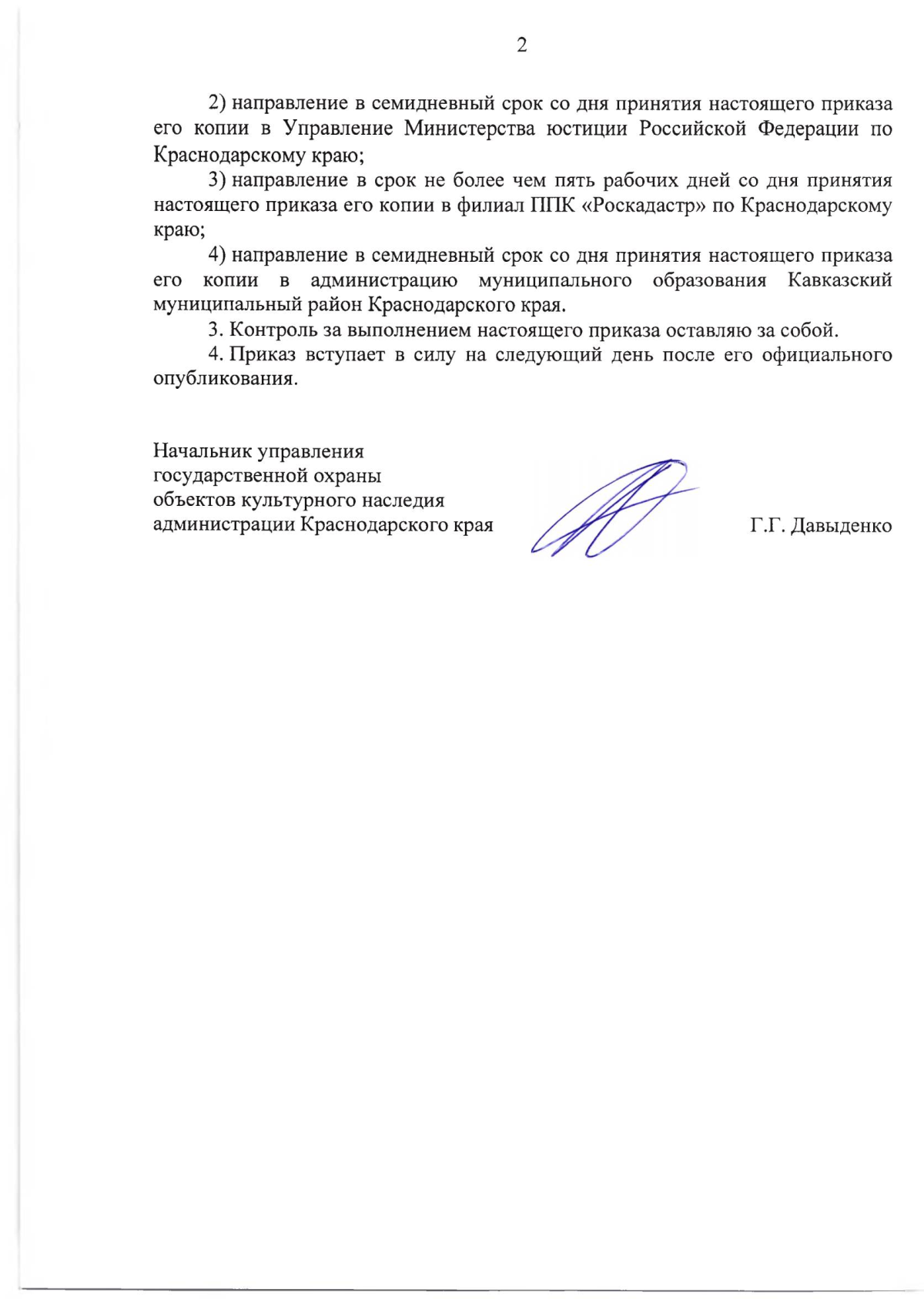 2

2) направление в семидневный срок со дня принятия настоящего приказа его копии в Управление Министерства юстиции Российской Федерации по Краснодарскому краю;

3) направление в срок не более чем пять рабочих дней со дня принятия настоящего приказа его копии в филиал ППК «Роскадастр» по Краснодарскому краю;

4) направление в семидневный срок со дня принятия настоящего приказа его копии в администрацию муниципального образования Кавказский муниципальный район Краснодарского края.

3. Контроль за выполнением настоящего приказа оставляю за собой.

4. Приказ вступает в силу на следующий день после его официального опубликования.

Начальник управления
государственной охраны
объектов культурного наследия
администрации Краснодарского края

Г.Г. Давыденко